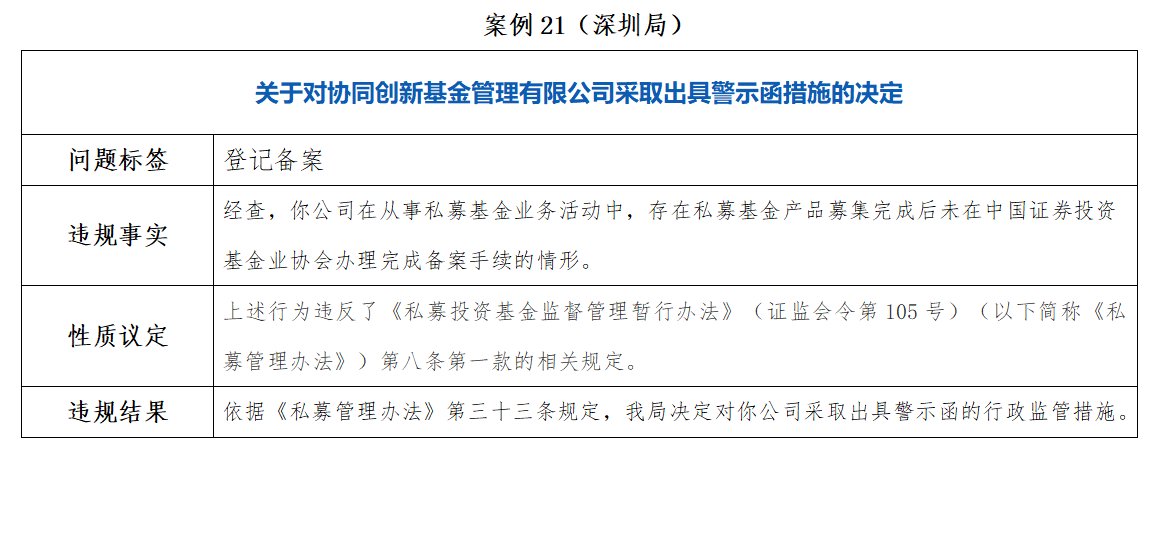 案例 21（深圳局）

| 关于对协同创新基金管理有限公司采取出具警示函措施的决定 | |
|---|---|
| 问题标签 | 登记备案 |
| 违规事实 | 经查，你公司在从事私募基金业务活动中，存在私募基金产品募集完成后未在中国证券投资基金业协会办理完成备案手续的情形。 |
| 性质认定 | 上述行为违反了《私募投资基金监督管理暂行办法》（证监会令第 105 号）（以下简称《私募管理办法》）第八条第一款的相关规定。 |
| 违规结果 | 依据《私募管理办法》第三十三条规定，我局决定对你公司采取出具警示函的行政监管措施。 |